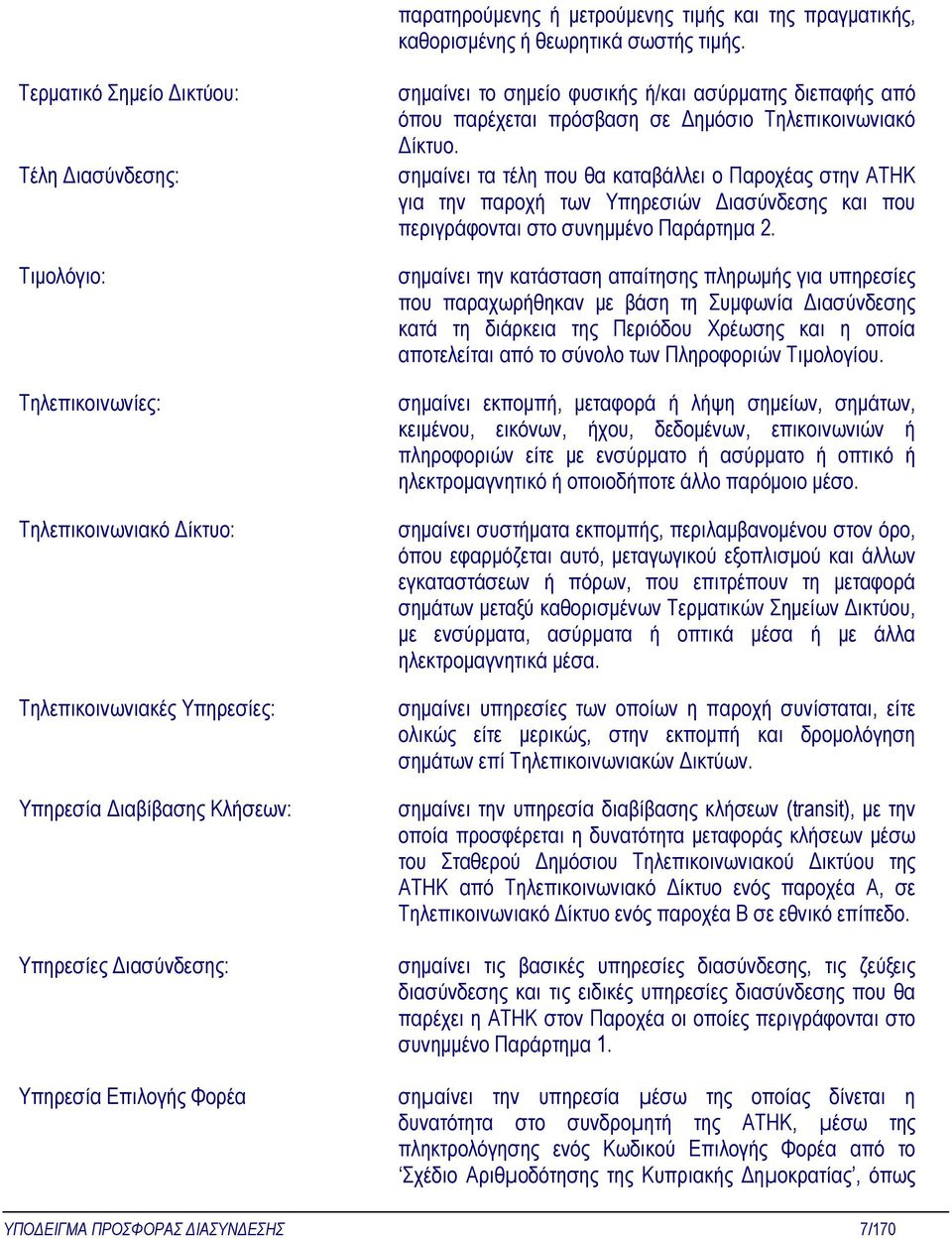 παρατηρούμενης ή μετρούμενης τιμής και της πραγματικής, καθορισμένης ή θεωρητικά σωστής τιμής.

Τερματικό Σημείο Δικτύου:

σημαίνει το σημείο φυσικής ή/και ασύρματης διεπαφής από όπου παρέχεται πρόσβαση σε Δημόσιο Τηλεπικοινωνιακό Δίκτυο.

Τέλη Διασύνδεσης:

σημαίνει τα τέλη που θα καταβάλλει ο Παροχέας στην ΑΤΗΚ για την παροχή των Υπηρεσιών Διασύνδεσης και που περιγράφονται στο συνημμένο Παράρτημα 2.

Τιμολόγιο:

σημαίνει την κατάσταση απαίτησης πληρωμής για υπηρεσίες που παραχωρήθηκαν με βάση τη Συμφωνία Διασύνδεσης κατά τη διάρκεια της Περιόδου Χρέωσης και η οποία αποτελείται από το σύνολο των Πληροφοριών Τιμολογίου.

Τηλεπικοινωνίες:

σημαίνει εκπομπή, μεταφορά ή λήψη σημείων, σημάτων, κειμένου, εικόνων, ήχου, δεδομένων, επικοινωνιών ή πληροφοριών είτε με ενσύρματο ή ασύρματο ή οπτικό ή ηλεκτρομαγνητικό ή οποιοδήποτε άλλο παρόμοιο μέσο.

Τηλεπικοινωνιακό Δίκτυο:

σημαίνει συστήματα εκπομπής, περιλαμβανομένου στον όρο, όπου εφαρμόζεται αυτό, μεταγωγικού εξοπλισμού και άλλων εγκαταστάσεων ή πόρων, που επιτρέπουν τη μεταφορά σημάτων μεταξύ καθορισμένων Τερματικών Σημείων Δικτύου, με ενσύρματα, ασύρματα ή οπτικά μέσα ή με άλλα ηλεκτρομαγνητικά μέσα.

Τηλεπικοινωνιακές Υπηρεσίες:

σημαίνει υπηρεσίες των οποίων η παροχή συνίσταται, είτε ολικώς είτε μερικώς, στην εκπομπή και δρομολόγηση σημάτων επί Τηλεπικοινωνιακών Δικτύων.

Υπηρεσία Διαβίβασης Κλήσεων:

σημαίνει την υπηρεσία διαβίβασης κλήσεων (transit), με την οποία προσφέρεται η δυνατότητα μεταφοράς κλήσεων μέσω του Σταθερού Δημόσιου Τηλεπικοινωνιακού Δικτύου της ΑΤΗΚ από Τηλεπικοινωνιακό Δίκτυο ενός παροχέα Α, σε Τηλεπικοινωνιακό Δίκτυο ενός παροχέα Β σε εθνικό επίπεδο.

Υπηρεσίες Διασύνδεσης:

σημαίνει τις βασικές υπηρεσίες διασύνδεσης, τις ζεύξεις διασύνδεσης και τις ειδικές υπηρεσίες διασύνδεσης που θα παρέχει η ΑΤΗΚ στον Παροχέα οι οποίες περιγράφονται στο συνημμένο Παράρτημα 1.

Υπηρεσία Επιλογής Φορέα

σημαίνει την υπηρεσία μέσω της οποίας δίνεται η δυνατότητα στο συνδρομητή της ΑΤΗΚ, μέσω της πληκτρολόγησης ενός Κωδικού Επιλογής Φορέα από το ‘Σχέδιο Αριθμοδότησης της Κυπριακής Δημοκρατίας’, όπως

ΥΠΟΔΕΙΓΜΑ ΠΡΟΣΦΟΡΑΣ ΔΙΑΣΥΝΔΕΣΗΣ 7/170